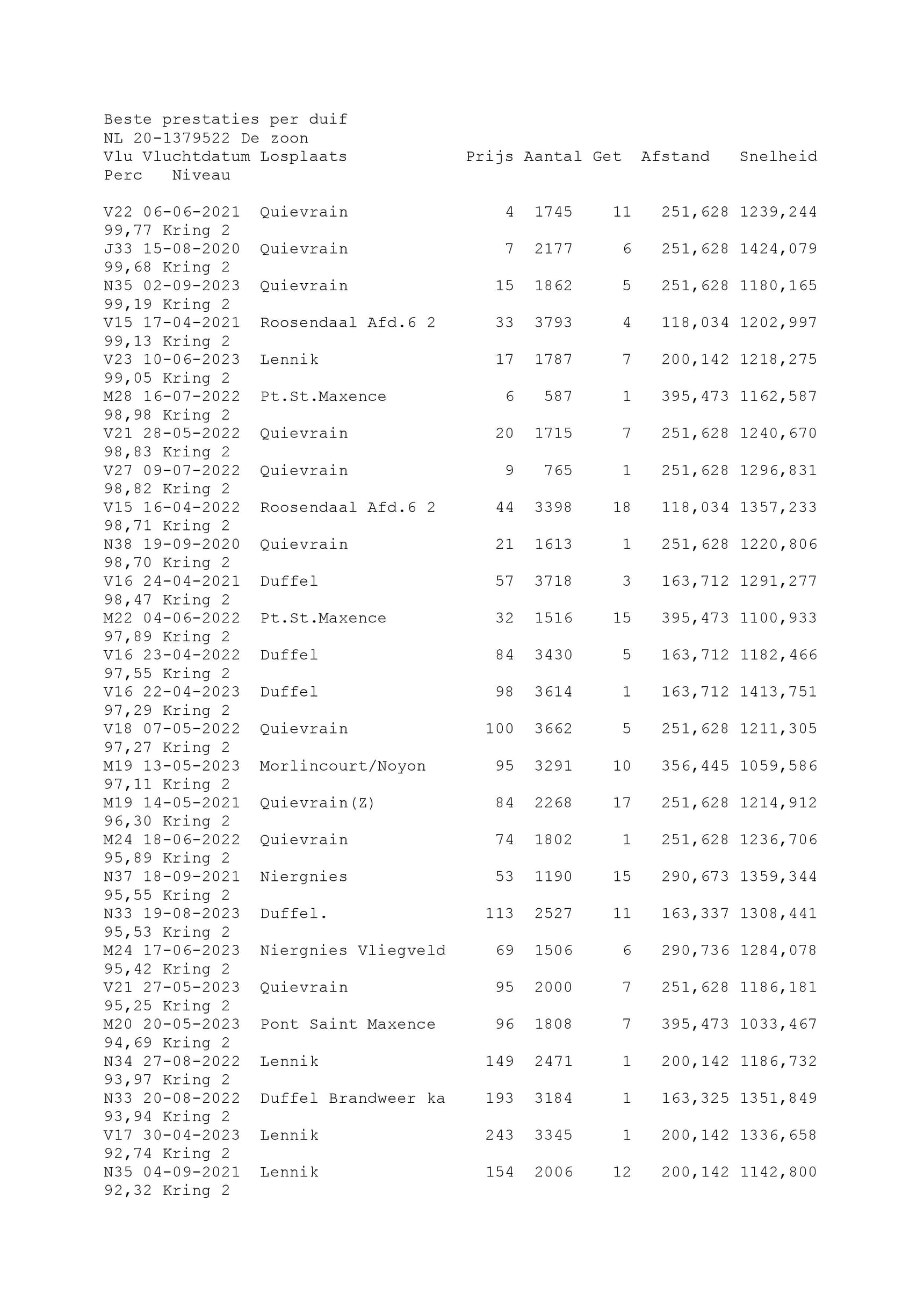 Beste prestaties per duif
NL 20-1379522 De zoon

| Vlu | Vluchtdatum | Losplaats | Prijs | Aantal | Get | Afstand | Snelheid | Perc | Niveau |
|---|---|---|---|---|---|---|---|---|---|
| V22 | 06-06-2021 | Quievrain | 4 | 1745 | 11 | 251,628 | 1239,244 | 99,77 | Kring 2 |
| J33 | 15-08-2020 | Quievrain | 7 | 2177 | 6 | 251,628 | 1424,079 | 99,68 | Kring 2 |
| N35 | 02-09-2023 | Quievrain | 15 | 1862 | 5 | 251,628 | 1180,165 | 99,19 | Kring 2 |
| V15 | 17-04-2021 | Roosendaal Afd.6 2 | 33 | 3793 | 4 | 118,034 | 1202,997 | 99,13 | Kring 2 |
| V23 | 10-06-2023 | Lennik | 17 | 1787 | 7 | 200,142 | 1218,275 | 99,05 | Kring 2 |
| M28 | 16-07-2022 | Pt.St.Maxence | 6 | 587 | 1 | 395,473 | 1162,587 | 98,98 | Kring 2 |
| V21 | 28-05-2022 | Quievrain | 20 | 1715 | 7 | 251,628 | 1240,670 | 98,83 | Kring 2 |
| V27 | 09-07-2022 | Quievrain | 9 | 765 | 1 | 251,628 | 1296,831 | 98,82 | Kring 2 |
| V15 | 16-04-2022 | Roosendaal Afd.6 2 | 44 | 3398 | 18 | 118,034 | 1357,233 | 98,71 | Kring 2 |
| N38 | 19-09-2020 | Quievrain | 21 | 1613 | 1 | 251,628 | 1220,806 | 98,70 | Kring 2 |
| V16 | 24-04-2021 | Duffel | 57 | 3718 | 3 | 163,712 | 1291,277 | 98,47 | Kring 2 |
| M22 | 04-06-2022 | Pt.St.Maxence | 32 | 1516 | 15 | 395,473 | 1100,933 | 97,89 | Kring 2 |
| V16 | 23-04-2022 | Duffel | 84 | 3430 | 5 | 163,712 | 1182,466 | 97,55 | Kring 2 |
| V16 | 22-04-2023 | Duffel | 98 | 3614 | 1 | 163,712 | 1413,751 | 97,29 | Kring 2 |
| V18 | 07-05-2022 | Quievrain | 100 | 3662 | 5 | 251,628 | 1211,305 | 97,27 | Kring 2 |
| M19 | 13-05-2023 | Morlincourt/Noyon | 95 | 3291 | 10 | 356,445 | 1059,586 | 97,11 | Kring 2 |
| M19 | 14-05-2021 | Quievrain(Z) | 84 | 2268 | 17 | 251,628 | 1214,912 | 96,30 | Kring 2 |
| M24 | 18-06-2022 | Quievrain | 74 | 1802 | 1 | 251,628 | 1236,706 | 95,89 | Kring 2 |
| N37 | 18-09-2021 | Niergnies | 53 | 1190 | 15 | 290,673 | 1359,344 | 95,55 | Kring 2 |
| N33 | 19-08-2023 | Duffel. | 113 | 2527 | 11 | 163,337 | 1308,441 | 95,53 | Kring 2 |
| M24 | 17-06-2023 | Niergnies Vliegveld | 69 | 1506 | 6 | 290,736 | 1284,078 | 95,42 | Kring 2 |
| V21 | 27-05-2023 | Quievrain | 95 | 2000 | 7 | 251,628 | 1186,181 | 95,25 | Kring 2 |
| M20 | 20-05-2023 | Pont Saint Maxence | 96 | 1808 | 7 | 395,473 | 1033,467 | 94,69 | Kring 2 |
| N34 | 27-08-2022 | Lennik | 149 | 2471 | 1 | 200,142 | 1186,732 | 93,97 | Kring 2 |
| N33 | 20-08-2022 | Duffel Brandweer ka | 193 | 3184 | 1 | 163,325 | 1351,849 | 93,94 | Kring 2 |
| V17 | 30-04-2023 | Lennik | 243 | 3345 | 1 | 200,142 | 1336,658 | 92,74 | Kring 2 |
| N35 | 04-09-2021 | Lennik | 154 | 2006 | 12 | 200,142 | 1142,800 | 92,32 | Kring 2 |